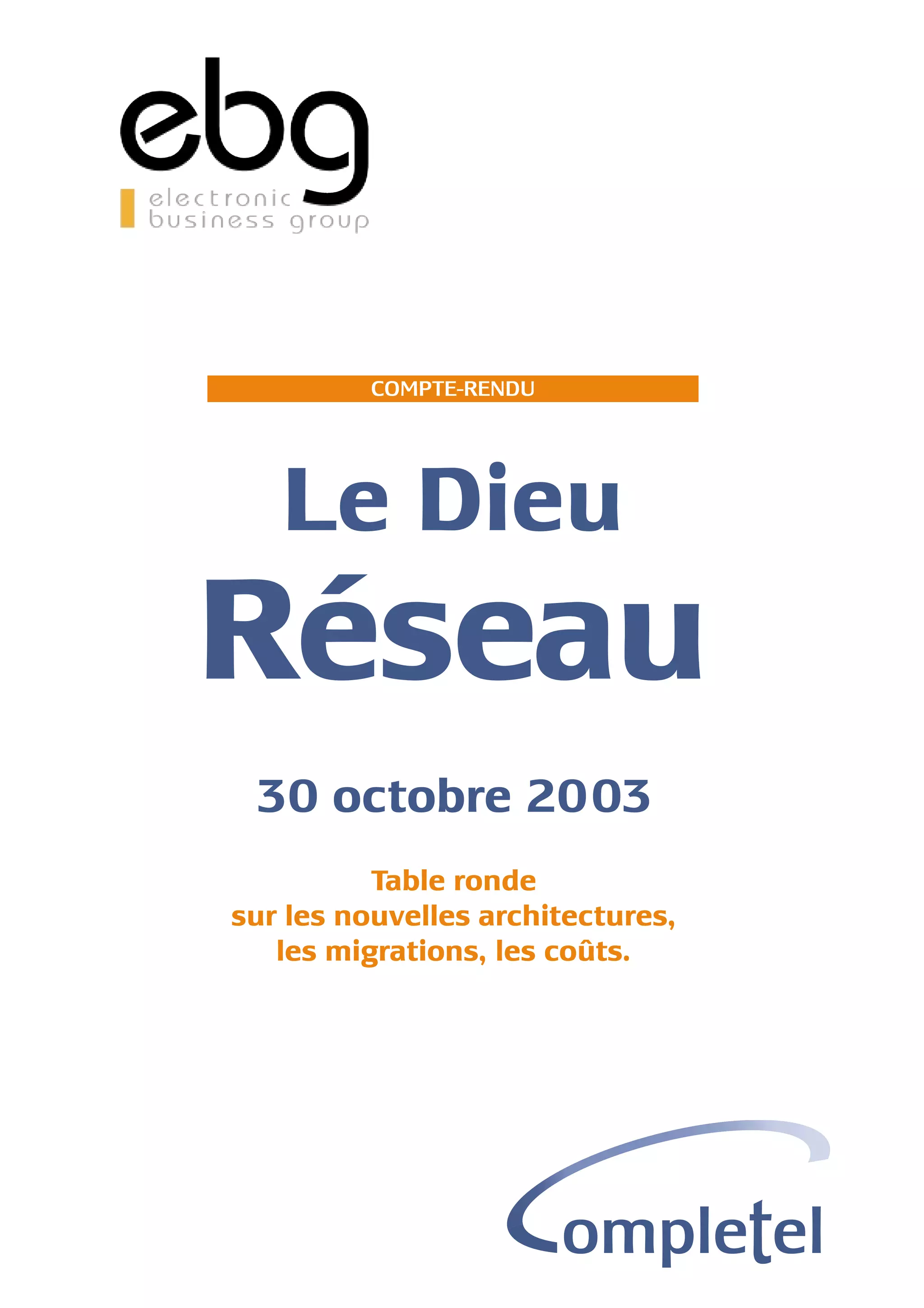 ebg
electronic
business group

COMPTE-RENDU

Le Dieu
Réseau

30 octobre 2003

Table ronde
sur les nouvelles architectures,
les migrations, les coûts.

Completel